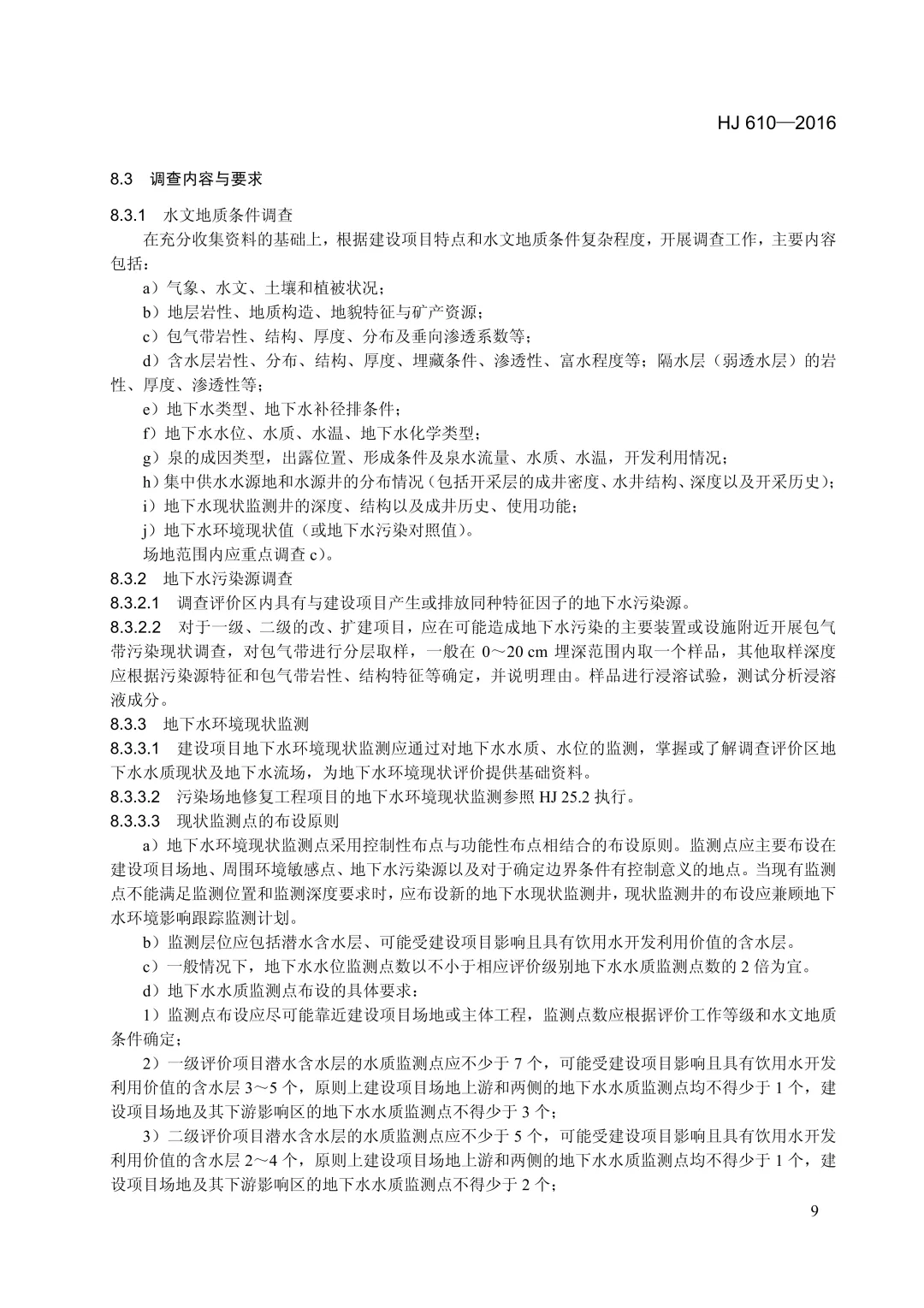 HJ 610—2016

8.3 调查内容与要求

8.3.1 水文地质条件调查

在充分收集资料的基础上，根据建设项目特点和水文地质条件复杂程度，开展调查工作，主要内容包括：

a）气象、水文、土壤和植被状况；

b）地层岩性、地质构造、地貌特征与矿产资源；

c）包气带岩性、结构、厚度、分布及垂向渗透系数等；

d）含水层岩性、分布、结构、厚度、埋藏条件、渗透性、富水程度等；隔水层（弱透水层）的岩性、厚度、渗透性等；

e）地下水类型、地下水补径排条件；

f）地下水水位、水质、水温、地下水化学类型；

g）泉的成因类型，出露位置、形成条件及泉水流量、水质、水温，开发利用情况；

h）集中供水水源地和水源井的分布情况（包括开采层的成井密度、水井结构、深度以及开采历史）；

i）地下水现状监测井的深度、结构以及成井历史、使用功能；

j）地下水环境现状值（或地下水污染对照值）。

场地范围内应重点调查 c）。

8.3.2 地下水污染源调查

8.3.2.1 调查评价区内具有与建设项目产生或排放同种特征因子的地下水污染源。

8.3.2.2 对于一级、二级的改、扩建项目，应在可能造成地下水污染的主要装置或设施附近开展包气带污染现状调查，对包气带进行分层取样，一般在 0～20 cm 埋深范围内取一个样品，其他取样深度应根据污染源特征和包气带岩性、结构特征等确定，并说明理由。样品进行浸溶试验，测试分析浸溶液成分。

8.3.3 地下水环境现状监测

8.3.3.1 建设项目地下水环境现状监测应通过对地下水水质、水位的监测，掌握或了解调查评价区地下水水质现状及地下水流场，为地下水环境现状评价提供基础资料。

8.3.3.2 污染场地修复工程项目的地下水环境现状监测参照 HJ 25.2 执行。

8.3.3.3 现状监测点的布设原则

a）地下水环境现状监测点采用控制性布点与功能性布点相结合的布设原则。监测点应主要布设在建设项目场地、周围环境敏感点、地下水污染源以及对于确定边界条件有控制意义的地点。当现有监测点不能满足监测位置和监测深度要求时，应布设新的地下水现状监测井，现状监测井的布设应兼顾地下水环境影响跟踪监测计划。

b）监测层位应包括潜水含水层、可能受建设项目影响且具有饮用水开发利用价值的含水层。

c）一般情况下，地下水水位监测点数以不小于相应评价级别地下水水质监测点数的 2 倍为宜。

d）地下水水质监测点布设的具体要求：

1）监测点布设应尽可能靠近建设项目场地或主体工程，监测点数应根据评价工作等级和水文地质条件确定；

2）一级评价项目潜水含水层的水质监测点应不少于 7 个，可能受建设项目影响且具有饮用水开发利用价值的含水层 3～5 个，原则上建设项目场地上游和两侧的地下水水质监测点均不得少于 1 个，建设项目场地及其下游影响区的地下水水质监测点不得少于 3 个；

3）二级评价项目潜水含水层的水质监测点应不少于 5 个，可能受建设项目影响且具有饮用水开发利用价值的含水层 2～4 个，原则上建设项目场地上游和两侧的地下水水质监测点均不得少于 1 个，建设项目场地及其下游影响区的地下水水质监测点不得少于 2 个；

9